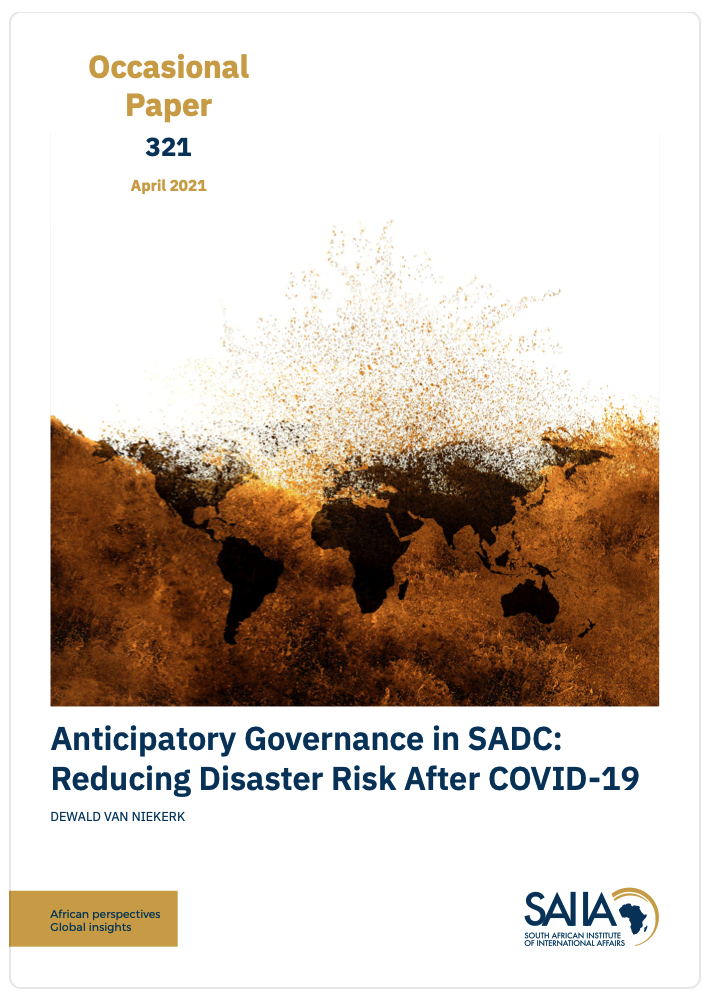 Occasional Paper
321
April 2021

Anticipatory Governance in SADC: Reducing Disaster Risk After COVID-19

DEWALD VAN NIEKERK

African perspectives
Global insights

SAIIA
SOUTH AFRICAN INSTITUTE OF INTERNATIONAL AFFAIRS